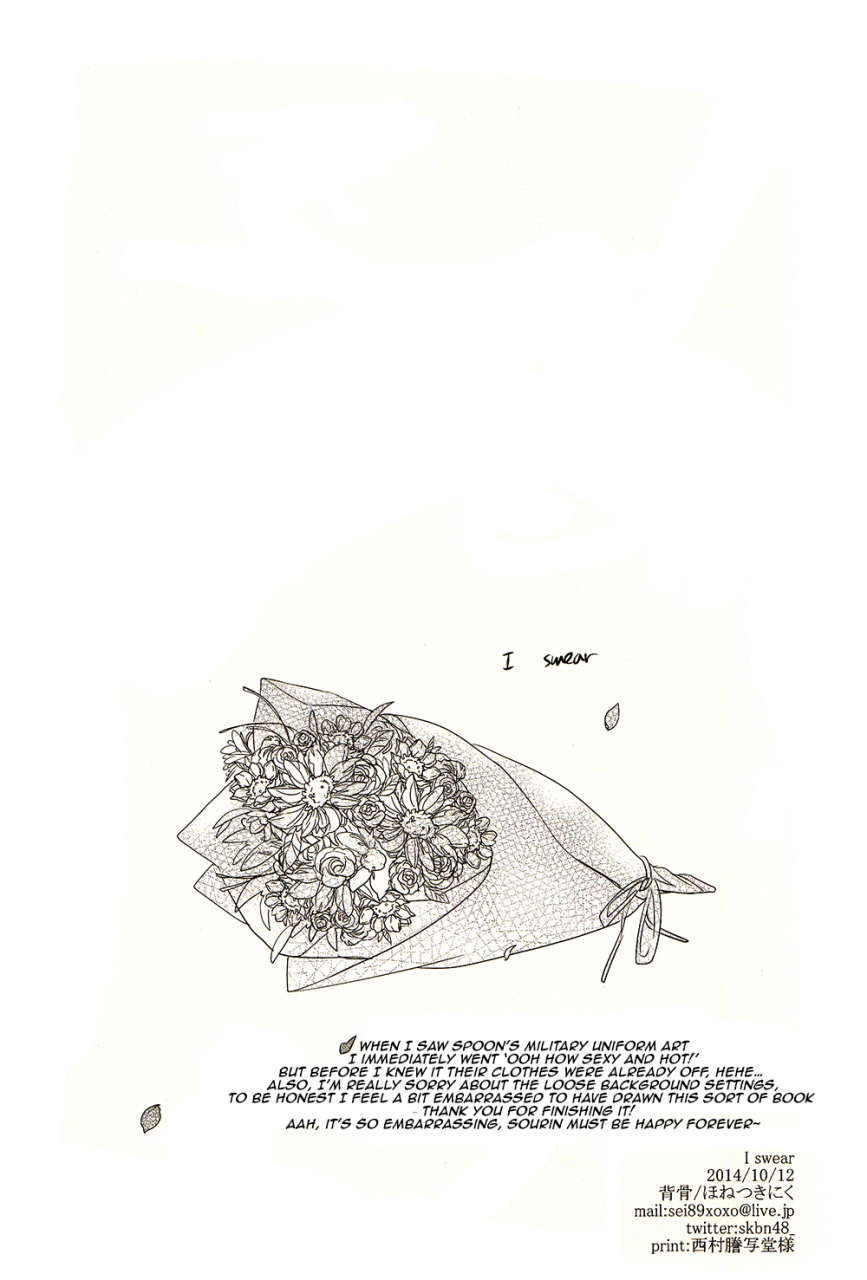 I swear

WHEN I SAW SPOON'S MILITARY UNIFORM ART
I IMMEDIATELY WENT 'OOH HOW SEXY AND HOT!'
BUT BEFORE I KNEW IT THEIR CLOTHES WERE ALREADY OFF, HEHE...
ALSO, I'M REALLY SORRY ABOUT THE LOOSE BACKGROUND SETTINGS,
TO BE HONEST I FEEL A BIT EMBARRASSED TO HAVE DRAWN THIS SORT OF BOOK
- THANK YOU FOR FINISHING IT!
AAH, IT'S SO EMBARRASSING, SOURIN MUST BE HAPPY FOREVER~

I swear
2014/10/12
背骨/ほねつきにく
mail:sei89xoxo@live.jp
twitter:skbn48_
print:西村謄写堂様